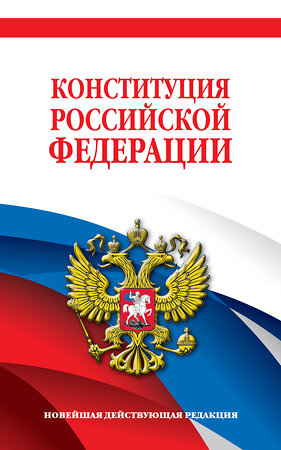 КОНСТИТУЦИЯ
РОССИЙСКОЙ
ФЕДЕРАЦИИ

НОВЕЙШАЯ ДЕЙСТВУЮЩАЯ РЕДАКЦИЯ